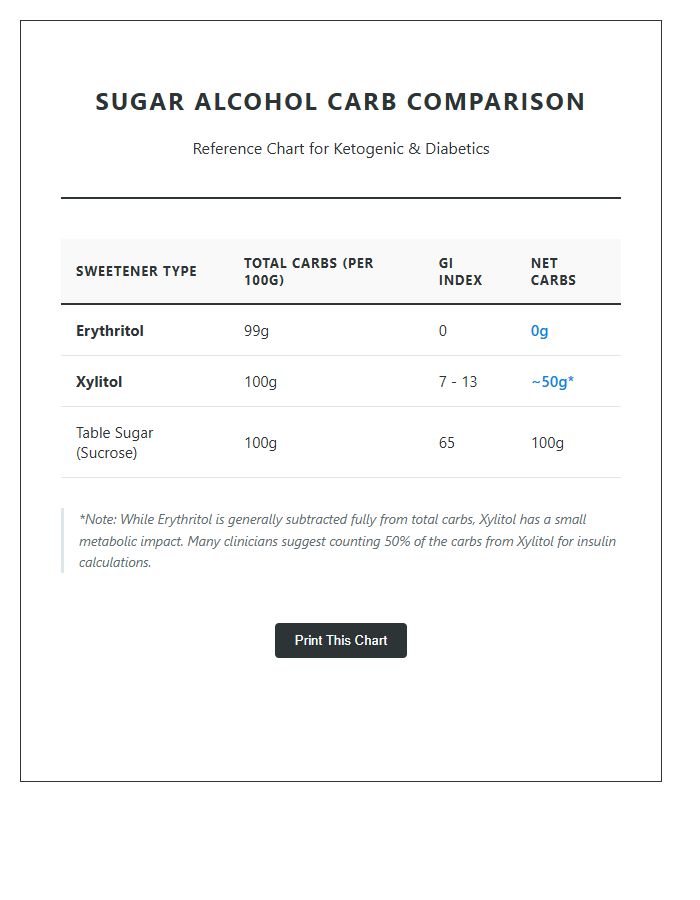 SUGAR ALCOHOL CARB COMPARISON

Reference Chart for Ketogenic & Diabetics

| SWEETENER TYPE | TOTAL CARBS (PER 100G) | GI INDEX | NET CARBS |
|---|---|---|---|
| Erythritol | 99g | 0 | 0g |
| Xylitol | 100g | 7 - 13 | ~50g* |
| Table Sugar (Sucrose) | 100g | 65 | 100g |

*Note: While Erythritol is generally subtracted fully from total carbs, Xylitol has a small metabolic impact. Many clinicians suggest counting 50% of the carbs from Xylitol for insulin calculations.

Print This Chart